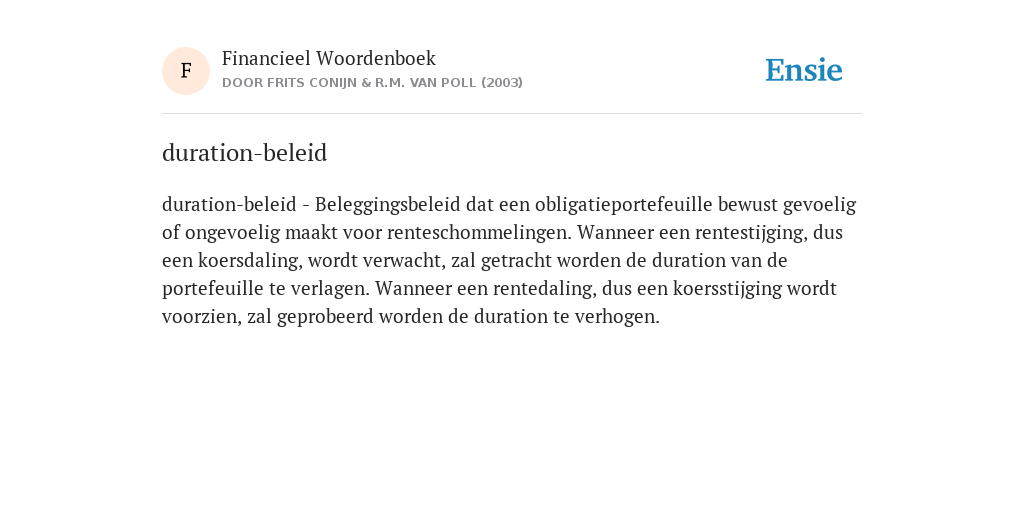 F

Financieel Woordenboek
DOOR FRITS CONIJN & R.M. VAN POLL (2003)

Ensie

duration-beleid

duration-beleid - Beleggingsbeleid dat een obligatieportefeuille bewust gevoelig of ongevoelig maakt voor renteschommelingen. Wanneer een rentestijging, dus een koersdaling, wordt verwacht, zal getracht worden de duration van de portefeuille te verlagen. Wanneer een rentedaling, dus een koersstijging wordt voorzien, zal geprobeerd worden de duration te verhogen.